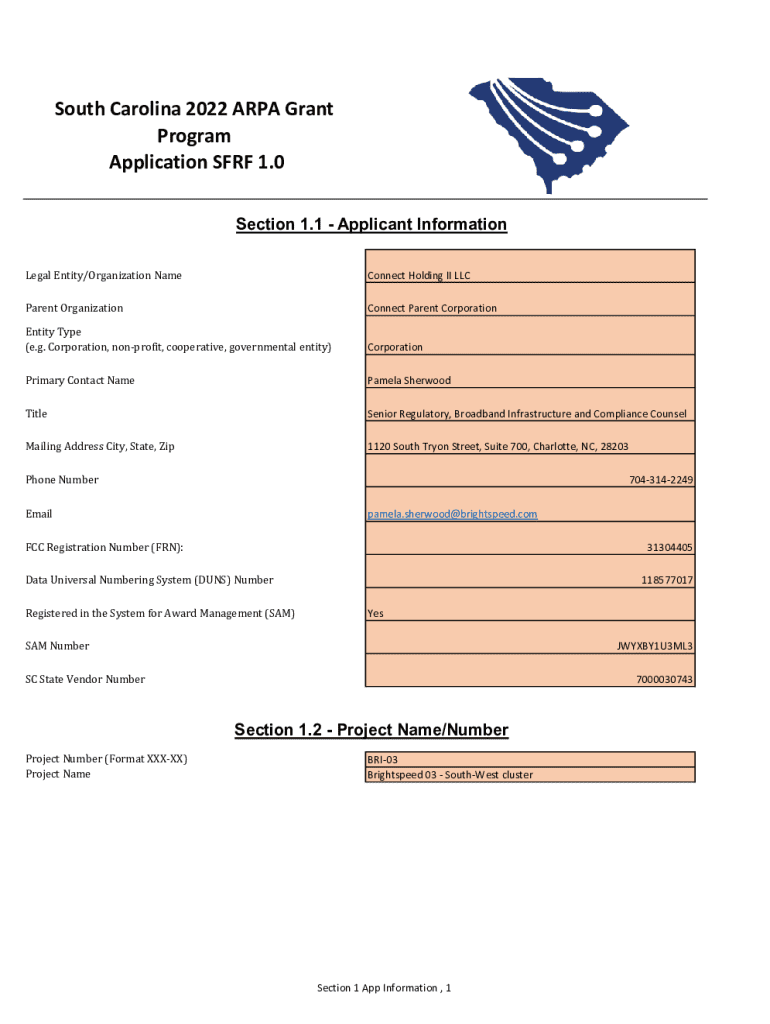 South Carolina 2022 ARPA Grant Program Application SFRF 1.0

Section 1.1 - Applicant Information

| | |
|---|---|
| Legal Entity/Organization Name | Connect Holding II LLC |
| Parent Organization | Connect Parent Corporation |
| Entity Type (e.g. Corporation, non-profit, cooperative, governmental entity) | Corporation |
| Primary Contact Name | Pamela Sherwood |
| Title | Senior Regulatory, Broadband Infrastructure and Compliance Counsel |
| Mailing Address City, State, Zip | 1120 South Tryon Street, Suite 700, Charlotte, NC, 28203 |
| Phone Number | 704-314-2249 |
| Email | pamela.sherwood@brightspeed.com |
| FCC Registration Number (FRN): | 31304405 |
| Data Universal Numbering System (DUNS) Number | 118577017 |
| Registered in the System for Award Management (SAM) | Yes |
| SAM Number | JWYXBY1U3ML3 |
| SC State Vendor Number | 7000030743 |

Section 1.2 - Project Name/Number

| | |
|---|---|
| Project Number (Format XXX-XX) | BRI-03 |
| Project Name | Brightspeed 03 - South-West cluster |

Section 1 App Information , 1